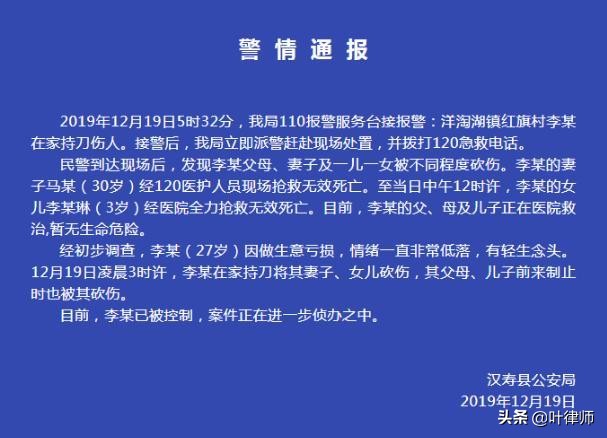 警情通报

2019年12月19日5时32分，我局110报警服务台接报警：洋淘湖镇红旗村李某在家持刀伤人。接警后，我局立即派警赶赴现场处置，并拨打120急救电话。

民警到达现场后，发现李某父母、妻子及一儿一女被不同程度砍伤。李某的妻子马某（30岁）经120医护人员现场抢救无效死亡。至当日中午12时许，李某的女儿李某琳（3岁）经医院全力抢救无效死亡。目前，李某的父、母及儿子正在医院救治,暂无生命危险。

经初步调查，李某（27岁）因做生意亏损，情绪一直非常低落，有轻生念头。12月19日凌晨3时许，李某在家持刀将其妻子、女儿砍伤，其父母、儿子前来制止时也被其砍伤。

目前，李某已被控制，案件正在进一步侦办之中。

汉寿县公安局
2019年12月19日

头条 @叶律师